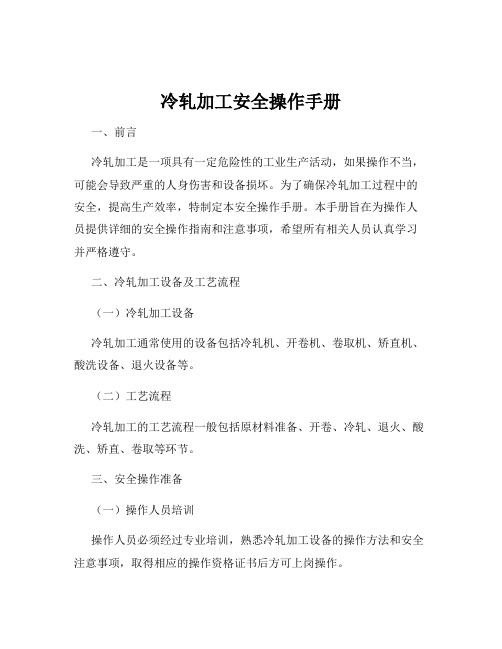 冷轧加工安全操作手册

一、前言

冷轧加工是一项具有一定危险性的工业生产活动，如果操作不当，可能会导致严重的人身伤害和设备损坏。为了确保冷轧加工过程中的安全，提高生产效率，特制定本安全操作手册。本手册旨在为操作人员提供详细的安全操作指南和注意事项，希望所有相关人员认真学习并严格遵守。

二、冷轧加工设备及工艺流程

（一）冷轧加工设备

冷轧加工通常使用的设备包括冷轧机、开卷机、卷取机、矫直机、酸洗设备、退火设备等。

（二）工艺流程

冷轧加工的工艺流程一般包括原材料准备、开卷、冷轧、退火、酸洗、矫直、卷取等环节。

三、安全操作准备

（一）操作人员培训

操作人员必须经过专业培训，熟悉冷轧加工设备的操作方法和安全注意事项，取得相应的操作资格证书后方可上岗操作。